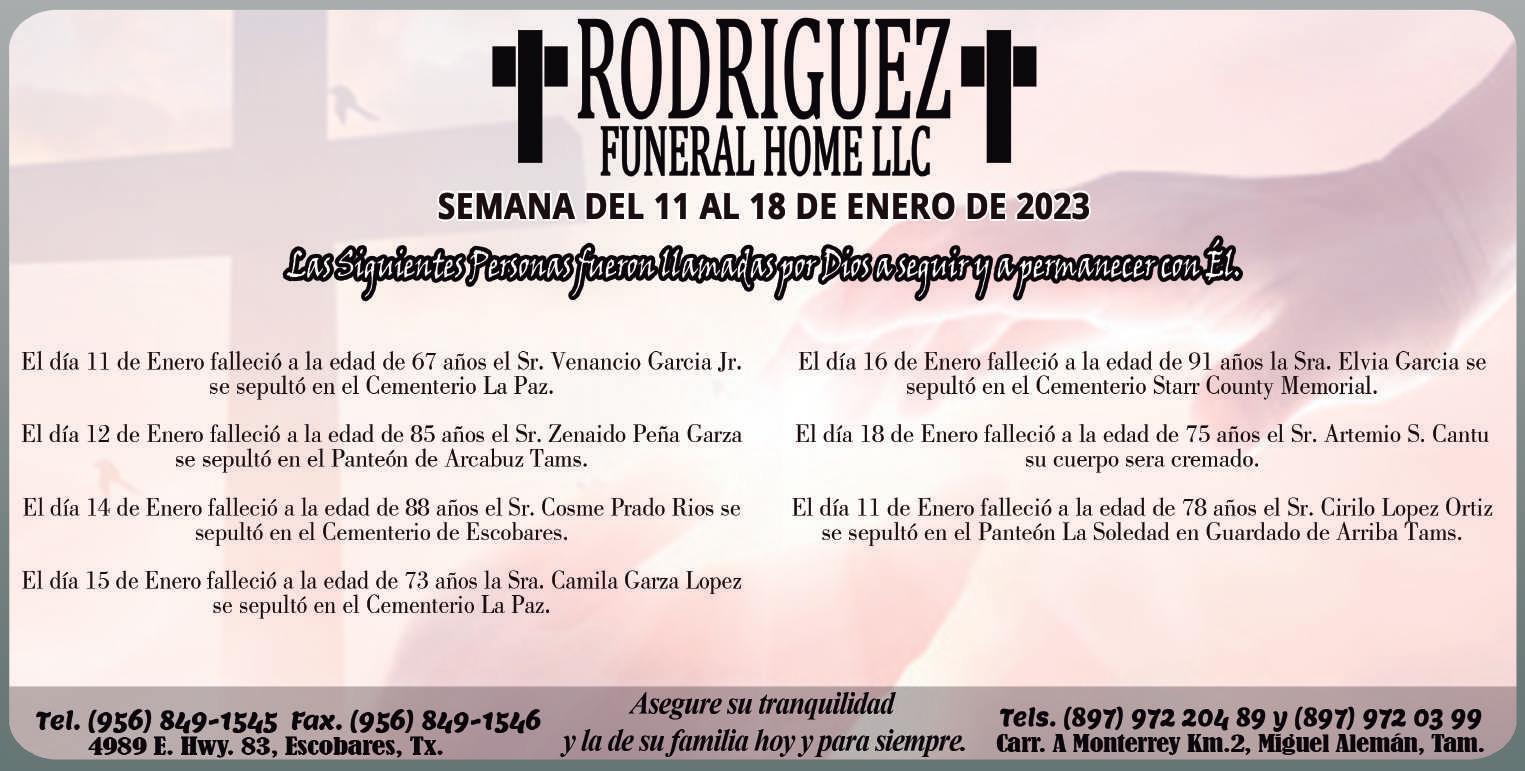 RODRIGUEZ
FUNERAL HOME LLC

SEMANA DEL 11 AL 18 DE ENERO DE 2023

Las Siguientes Personas fueron llamadas por Dios a seguir y a permanecer con Él.

El día 11 de Enero falleció a la edad de 67 años el Sr. Venancio Garcia Jr. se sepultó en el Cementerio La Paz.

El día 12 de Enero falleció a la edad de 85 años el Sr. Zenaido Peña Garza se sepultó en el Panteón de Arcabuz Tams.

El día 14 de Enero falleció a la edad de 88 años el Sr. Cosme Prado Rios se sepultó en el Cementerio de Escobares.

El día 15 de Enero falleció a la edad de 73 años la Sra. Camila Garza Lopez se sepultó en el Cementerio La Paz.

El día 16 de Enero falleció a la edad de 91 años la Sra. Elvia Garcia se sepultó en el Cementerio Starr County Memorial.

El día 18 de Enero falleció a la edad de 75 años el Sr. Artemio S. Cantu su cuerpo sera cremado.

El día 11 de Enero falleció a la edad de 78 años el Sr. Cirilo Lopez Ortiz se sepultó en el Panteón La Soledad en Guardado de Arriba Tams.

Tel. (956) 849-1545 Fax. (956) 849-1546
4989 E. Hwy. 83, Escobares, Tx.

Asegure su tranquilidad
y la de su familia hoy y para siempre.

Tels. (897) 972 204 89 y (897) 972 03 99
Carr. A Monterrey Km.2, Miguel Alemán, Tam.